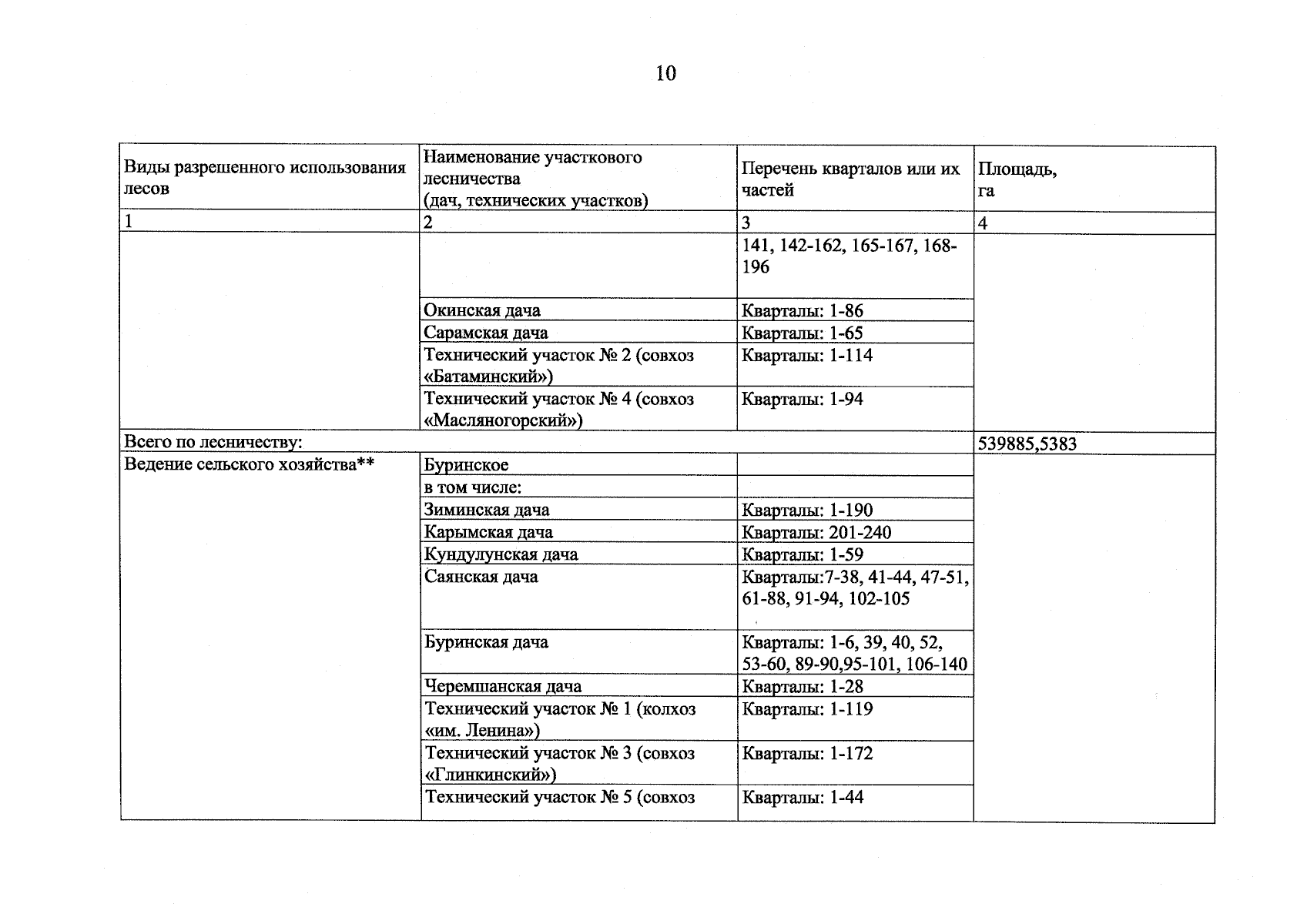 10

| Виды разрешенного использования лесов | Наименование участкового лесничества (дач, технических участков) | Перечень кварталов или их частей | Площадь, га |
|---|---|---|---|
| 1 | 2 | 3 | 4 |
|  |  | 141, 142-162, 165-167, 168-196 |  |
|  | Окинская дача | Кварталы: 1-86 |  |
|  | Сарамская дача | Кварталы: 1-65 |  |
|  | Технический участок № 2 (совхоз «Батаминский») | Кварталы: 1-114 |  |
|  | Технический участок № 4 (совхоз «Масляногорский») | Кварталы: 1-94 |  |
| Всего по лесничеству: |  |  | 539885,5383 |
| Ведение сельского хозяйства** | Буринское |  |  |
|  | в том числе: |  |  |
|  | Зиминская дача | Кварталы: 1-190 |  |
|  | Карымская дача | Кварталы: 201-240 |  |
|  | Кундулунская дача | Кварталы: 1-59 |  |
|  | Саянская дача | Кварталы:7-38, 41-44, 47-51, 61-88, 91-94, 102-105 |  |
|  | Буринская дача | Кварталы: 1-6, 39, 40, 52, 53-60, 89-90,95-101, 106-140 |  |
|  | Черемшанская дача | Кварталы: 1-28 |  |
|  | Технический участок № 1 (колхоз «им. Ленина») | Кварталы: 1-119 |  |
|  | Технический участок № 3 (совхоз «Глинкинский») | Кварталы: 1-172 |  |
|  | Технический участок № 5 (совхоз | Кварталы: 1-44 |  |